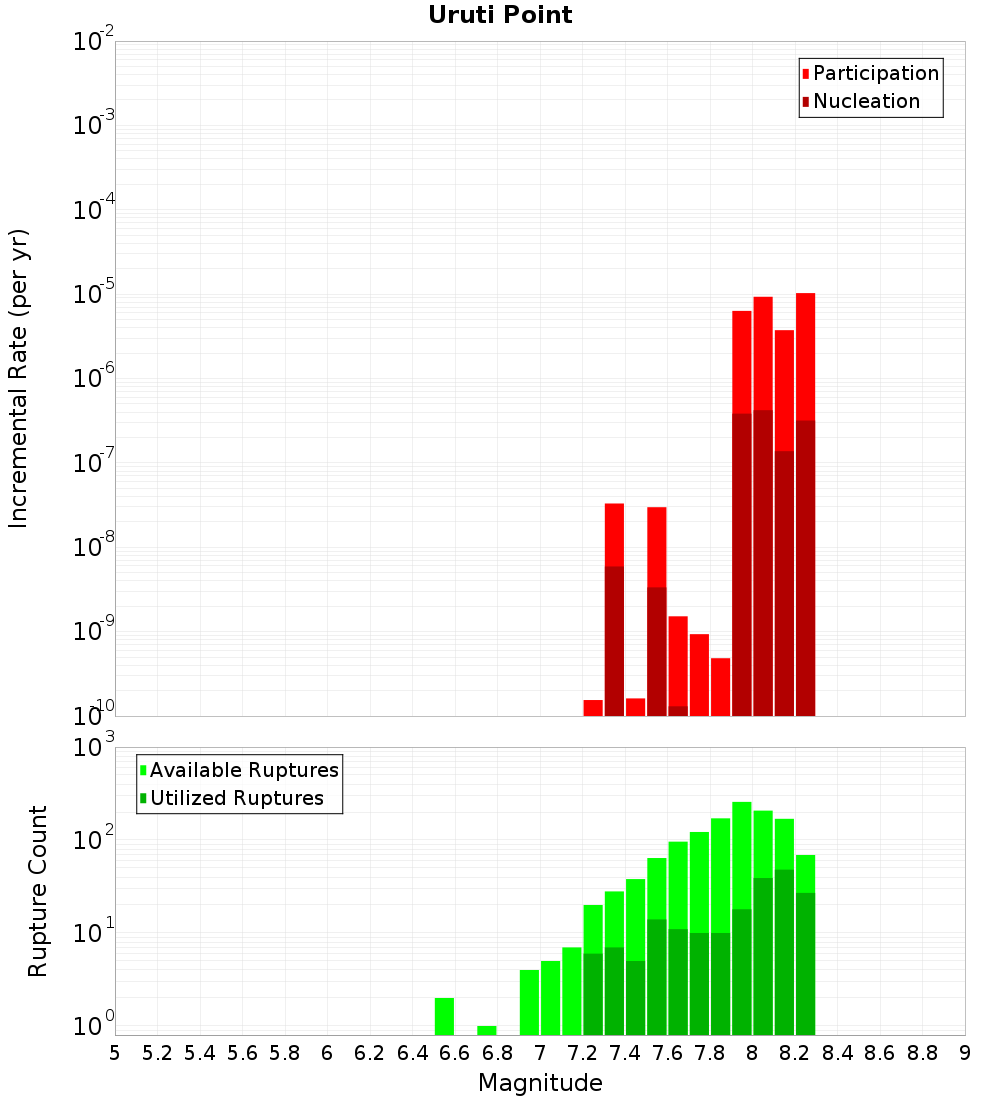 Uruti Point

Participation
Nucleation

Incremental Rate (per yr)

$10^{-2}$
$10^{-3}$
$10^{-4}$
$10^{-5}$
$10^{-6}$
$10^{-7}$
$10^{-8}$
$10^{-9}$
$10^{-10}$

Available Ruptures
Utilized Ruptures

Rupture Count

$10^{3}$
$10^{2}$
$10^{1}$
$10^{0}$

5 5.2 5.4 5.6 5.8 6 6.2 6.4 6.6 6.8 7 7.2 7.4 7.6 7.8 8 8.2 8.4 8.6 8.8 9

Magnitude